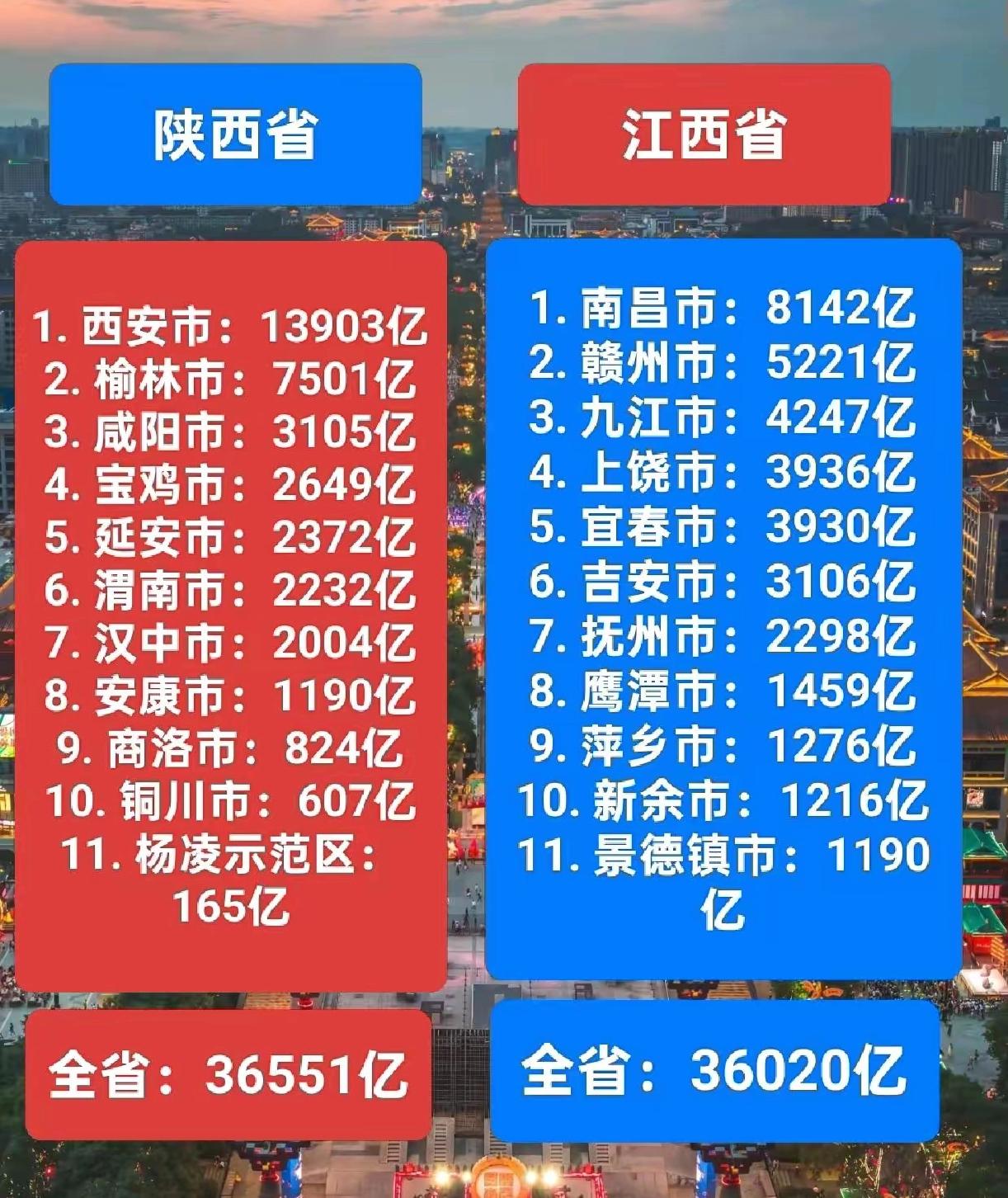 陕西省

1. 西安市：13903亿
2. 榆林市：7501亿
3. 咸阳市：3105亿
4. 宝鸡市：2649亿
5. 延安市：2372亿
6. 渭南市：2232亿
7. 汉中市：2004亿
8. 安康市：1190亿
9. 商洛市：824亿
10. 铜川市：607亿
11. 杨凌示范区：165亿

全省：36551亿

江西省

1. 南昌市：8142亿
2. 赣州市：5221亿
3. 九江市：4247亿
4. 上饶市：3936亿
5. 宜春市：3930亿
6. 吉安市：3106亿
7. 抚州市：2298亿
8. 鹰潭市：1459亿
9. 萍乡市：1276亿
10. 新余市：1216亿
11. 景德镇市：1190亿

全省：36020亿